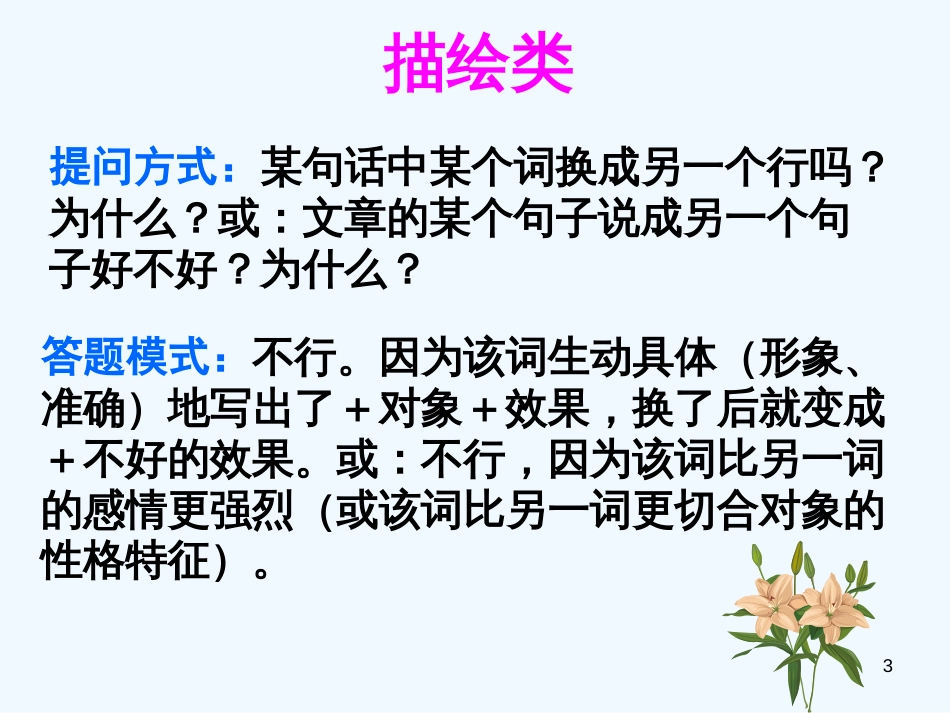 描绘类

提问方式：某句话中某个词换成另一个行吗？为什么？或：文章的某个句子说成另一个句子好不好？为什么？

答题模式：不行。因为该词生动具体（形象、准确）地写出了＋对象＋效果，换了后就变成＋不好的效果。或：不行，因为该词比另一词的感情更强烈（或该词比另一词更切合对象的性格特征）。

3